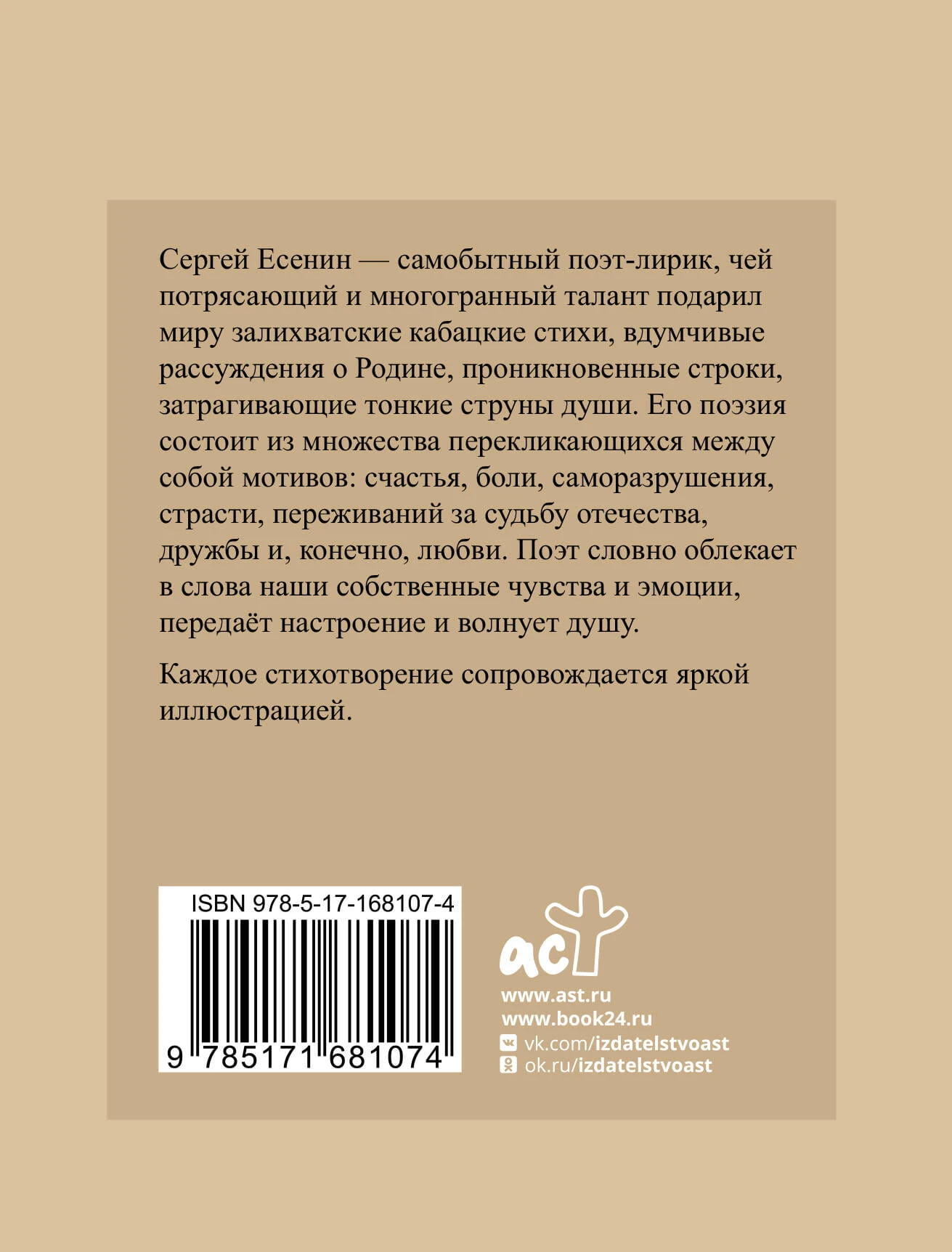 Сергей Есенин — самобытный поэт-лирик, чей потрясающий и многогранный талант подарил миру залихватские кабацкие стихи, вдумчивые рассуждения о Родине, проникновенные строки, затрагивающие тонкие струны души. Его поэзия состоит из множества перекликающихся между собой мотивов: счастья, боли, саморазрушения, страсти, переживаний за судьбу отечества, дружбы и, конечно, любви. Поэт словно облекает в слова наши собственные чувства и эмоции, передаёт настроение и волнует душу.

Каждое стихотворение сопровождается яркой иллюстрацией.

ISBN 978-5-17-168107-4

9 785171 681074

аст

www.ast.ru
www.book24.ru
vk.com/izdatelstvoast
ok.ru/izdatelstvoast